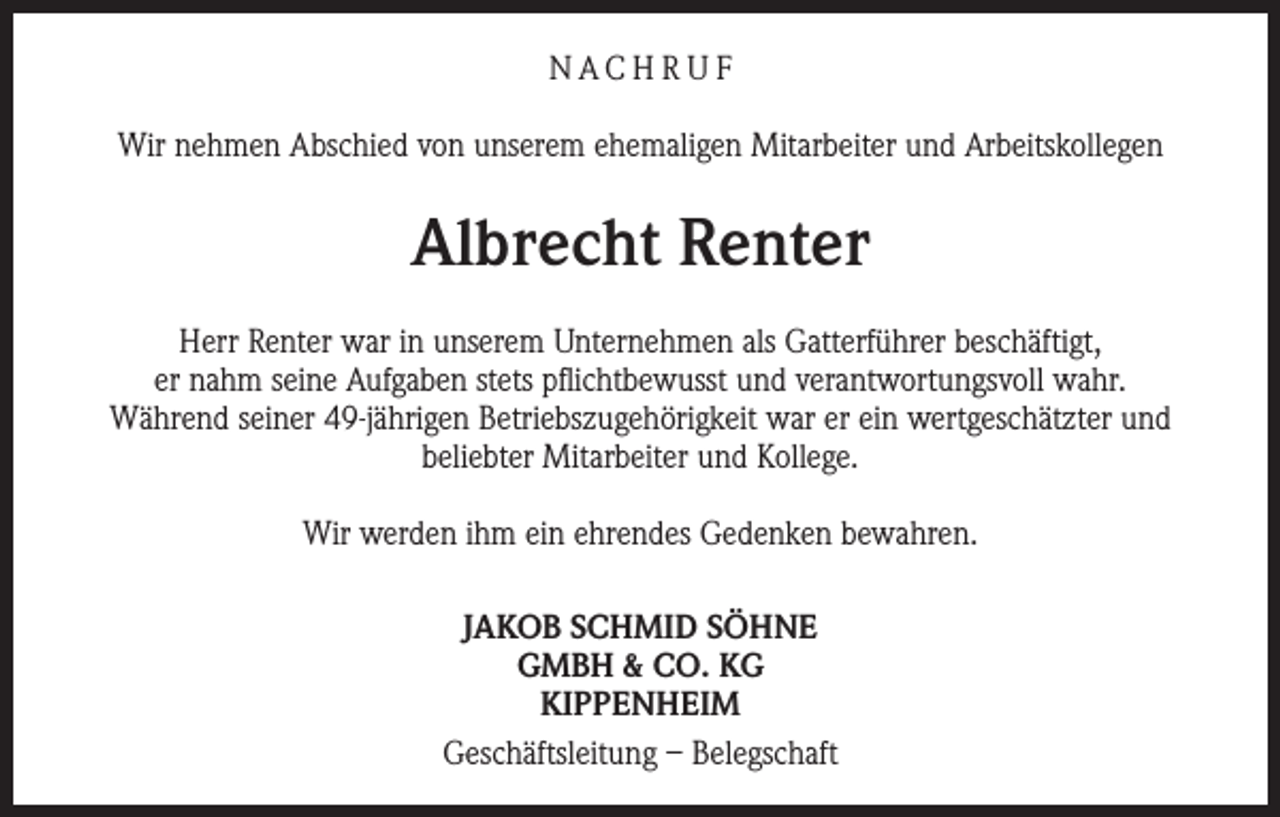 NACHRUF

Wir nehmen Abschied von unserem ehemaligen Mitarbeiter und Arbeitskollegen

Albrecht Renter

Herr Renter war in unserem Unternehmen als Gatterführer beschäftigt, er nahm seine Aufgaben stets pflichtbewusst und verantwortungsvoll wahr. Während seiner 49-jährigen Betriebszugehörigkeit war er ein wertgeschätzter und beliebter Mitarbeiter und Kollege.

Wir werden ihm ein ehrendes Gedenken bewahren.

JAKOB SCHMID SÖHNE
GMBH & CO. KG
KIPPENHEIM

Geschäftsleitung – Belegschaft